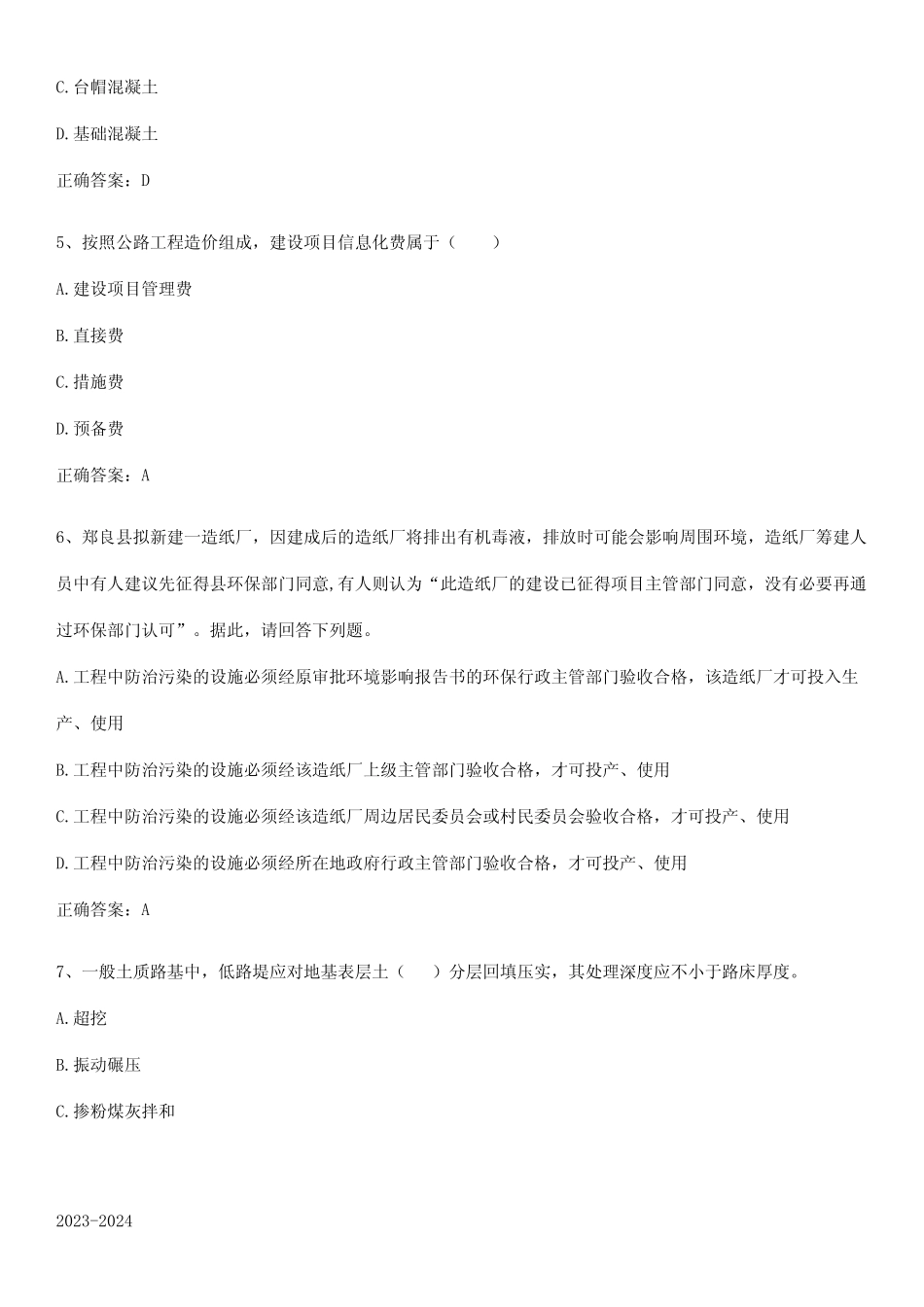 C.台帽混凝土

D.基础混凝土

正确答案：D

5、按照公路工程造价组成，建设项目信息化费属于（　　）

A.建设项目管理费

B.直接费

C.措施费

D.预备费

正确答案：A

6、郑良县拟新建一造纸厂，因建成后的造纸厂将排出有机毒液，排放时可能会影响周围环境，造纸厂筹建人员中有人建议先征得县环保部门同意,有人则认为“此造纸厂的建设已征得项目主管部门同意，没有必要再通过环保部门认可”。据此，请回答下列题。

A.工程中防治污染的设施必须经原审批环境影响报告书的环保行政主管部门验收合格，该造纸厂才可投入生产、使用

B.工程中防治污染的设施必须经该造纸厂上级主管部门验收合格，才可投产、使用

C.工程中防治污染的设施必须经该造纸厂周边居民委员会或村民委员会验收合格，才可投产、使用

D.工程中防治污染的设施必须经所在地政府行政主管部门验收合格，才可投产、使用

正确答案：A

7、一般土质路基中，低路堤应对地基表层土（　　）分层回填压实，其处理深度应不小于路床厚度。

A.超挖

B.振动碾压

C.掺粉煤灰拌和

2023-2024